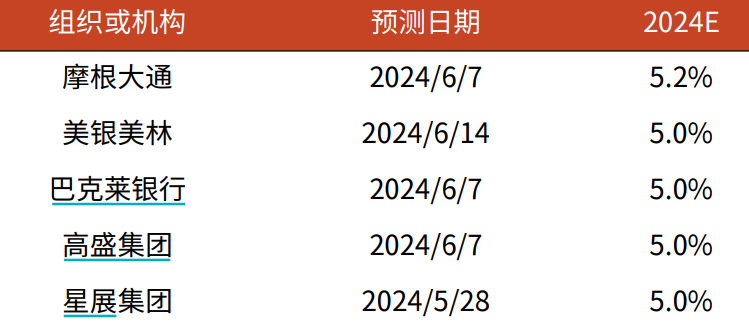 | 组织或机构 | 预测日期 | 2024E |
|---|---|---|
| 摩根大通 | 2024/6/7 | 5.2% |
| 美银美林 | 2024/6/14 | 5.0% |
| 巴克莱银行 | 2024/6/7 | 5.0% |
| 高盛集团 | 2024/6/7 | 5.0% |
| 星展集团 | 2024/5/28 | 5.0% |